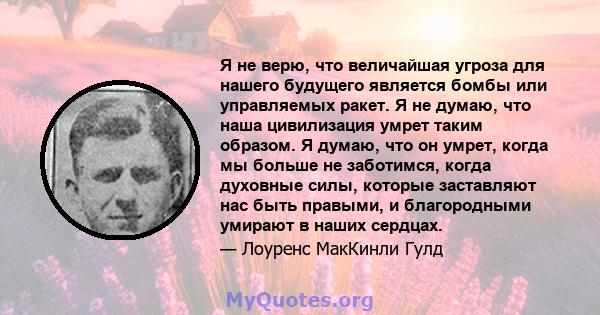 Я не верю, что величайшая угроза для нашего будущего является бомбы или управляемых ракет. Я не думаю, что наша цивилизация умрет таким образом. Я думаю, что он умрет, когда мы больше не заботимся, когда духовные силы, которые заставляют нас быть правыми, и благородными умирают в наших сердцах.

— Лоуренс МакКинли Гулд

MyQuotes.org